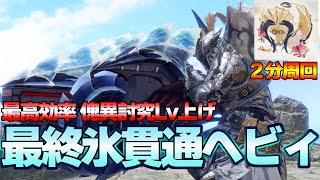 ２分周回

最高効率 傀異討究Lv上げ

最終氷貫通ヘビィ